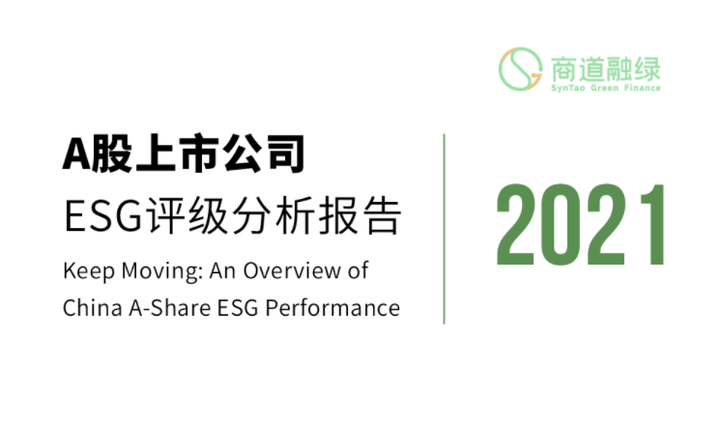 商道融绿
SynTao Green Finance

A股上市公司
ESG评级分析报告

Keep Moving: An Overview of China A-Share ESG Performance

2021